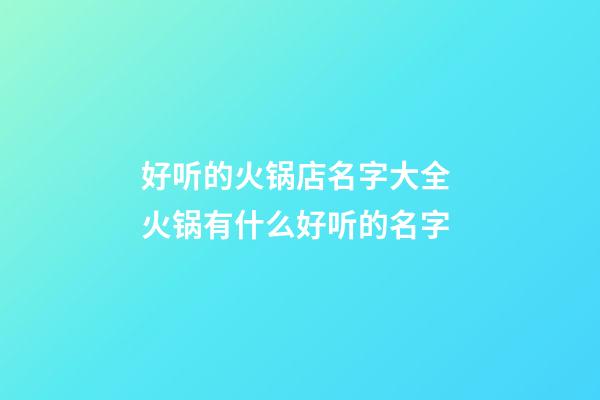 好听的火锅店名字大全 火锅有什么好听的名字